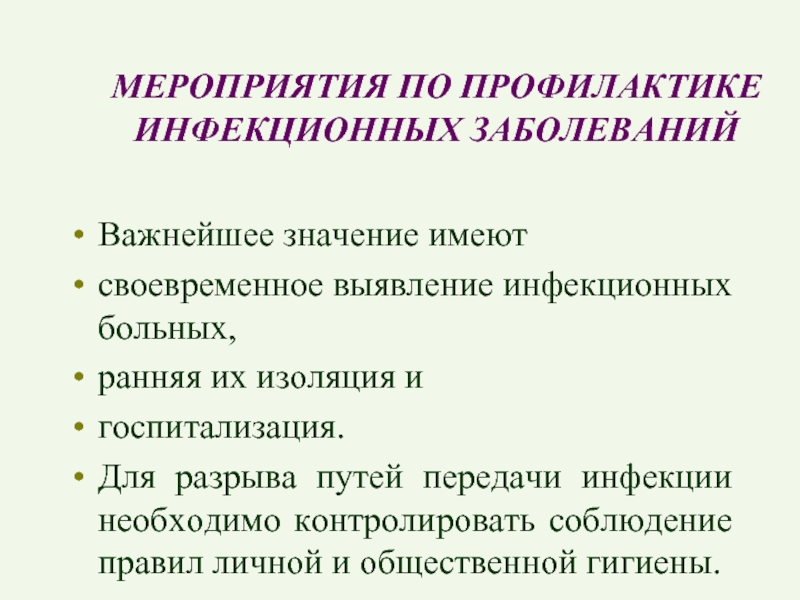 МЕРОПРИЯТИЯ ПО ПРОФИЛАКТИКЕ ИНФЕКЦИОННЫХ ЗАБОЛЕВАНИЙ

• Важнейшее значение имеют
• своевременное выявление инфекционных больных,
• ранняя их изоляция и
• госпитализация.
• Для разрыва путей передачи инфекции необходимо контролировать соблюдение правил личной и общественной гигиены.